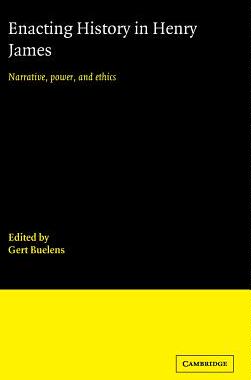 Enacting History in Henry James

Narrative, power, and ethics

Edited by
Gert Buelens

CAMBRIDGE